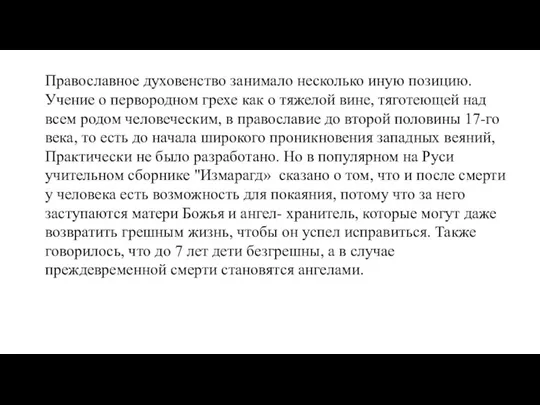 Православное духовенство занимало несколько иную позицию. Учение о первородном грехе как о тяжелой вине, тяготеющей над всем родом человеческим, в православие до второй половины 17-го века, то есть до начала широкого проникновения западных веяний, Практически не было разработано. Но в популярном на Руси учительном сборнике "Измарагд»  сказано о том, что и после смерти у человека есть возможность для покаяния, потому что за него заступаются матери Божья и ангел- хранитель, которые могут даже возвратить грешным жизнь, чтобы он успел исправиться. Также говорилось, что до 7 лет дети безгрешны, а в случае преждевременной смерти становятся ангелами.